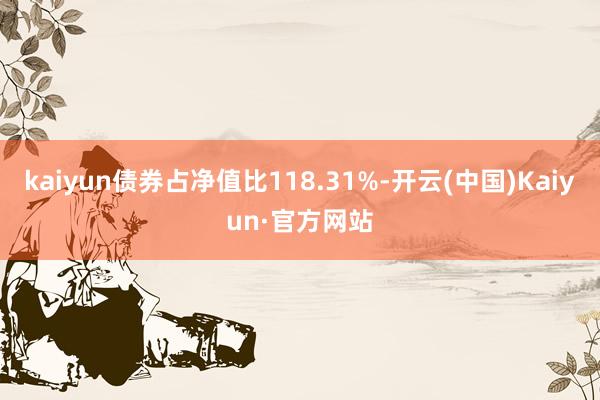 kaiyun债券占净值比118.31%-开云(中国)Kaiyun·官方网站